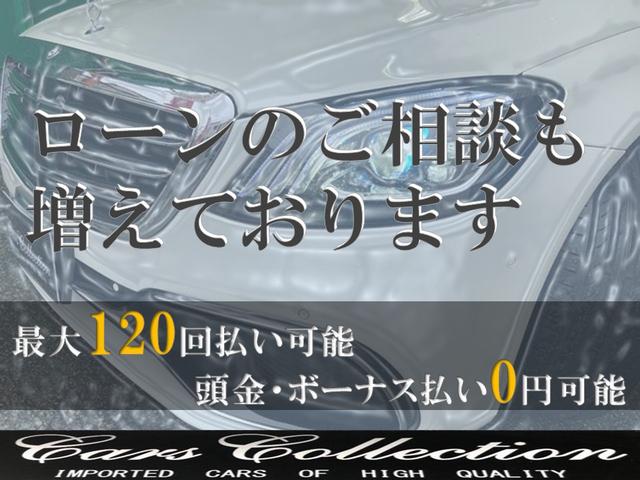 ローンのご相談も
増えております

最大120回払い可能
頭金・ボーナス払い0円可能

Cars Collection
IMPORTED CARS OF HIGH QUALITY